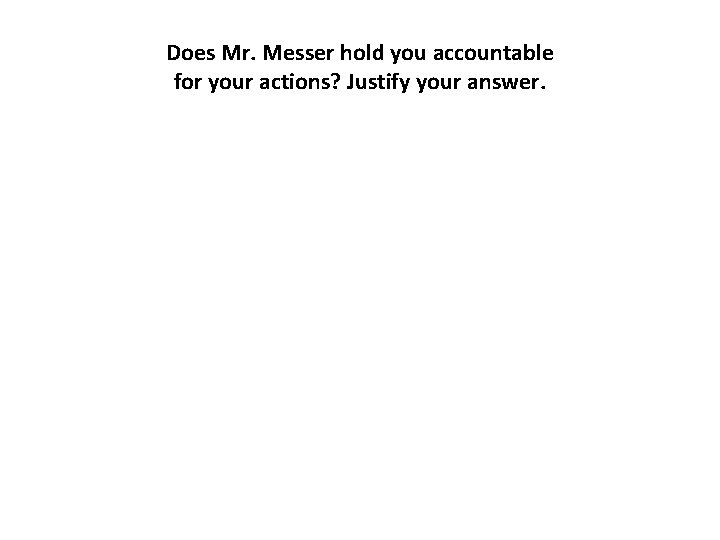 Does Mr. Messer hold you accountable for your actions? Justify your answer.